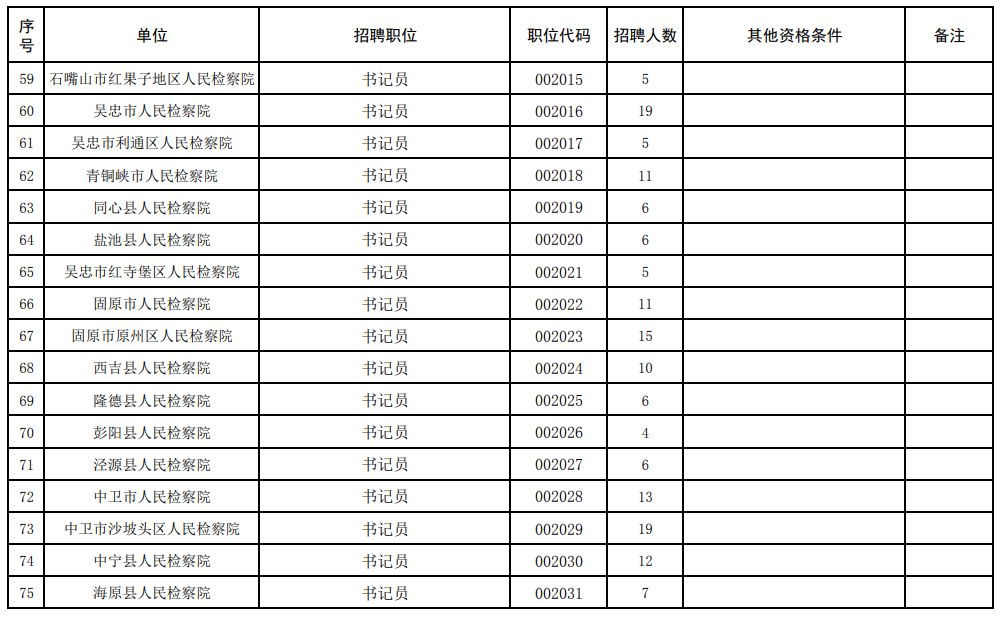 | 序号 | 单位 | 招聘职位 | 职位代码 | 招聘人数 | 其他资格条件 | 备注 |
|---|---|---|---|---|---|---|
| 59 | 石嘴山市红果子地区人民检察院 | 书记员 | 002015 | 5 | | |
| 60 | 吴忠市人民检察院 | 书记员 | 002016 | 19 | | |
| 61 | 吴忠市利通区人民检察院 | 书记员 | 002017 | 5 | | |
| 62 | 青铜峡市人民检察院 | 书记员 | 002018 | 11 | | |
| 63 | 同心县人民检察院 | 书记员 | 002019 | 6 | | |
| 64 | 盐池县人民检察院 | 书记员 | 002020 | 6 | | |
| 65 | 吴忠市红寺堡区人民检察院 | 书记员 | 002021 | 5 | | |
| 66 | 固原市人民检察院 | 书记员 | 002022 | 11 | | |
| 67 | 固原市原州区人民检察院 | 书记员 | 002023 | 15 | | |
| 68 | 西吉县人民检察院 | 书记员 | 002024 | 10 | | |
| 69 | 隆德县人民检察院 | 书记员 | 002025 | 6 | | |
| 70 | 彭阳县人民检察院 | 书记员 | 002026 | 4 | | |
| 71 | 泾源县人民检察院 | 书记员 | 002027 | 6 | | |
| 72 | 中卫市人民检察院 | 书记员 | 002028 | 13 | | |
| 73 | 中卫市沙坡头区人民检察院 | 书记员 | 002029 | 19 | | |
| 74 | 中宁县人民检察院 | 书记员 | 002030 | 12 | | |
| 75 | 海原县人民检察院 | 书记员 | 002031 | 7 | | |